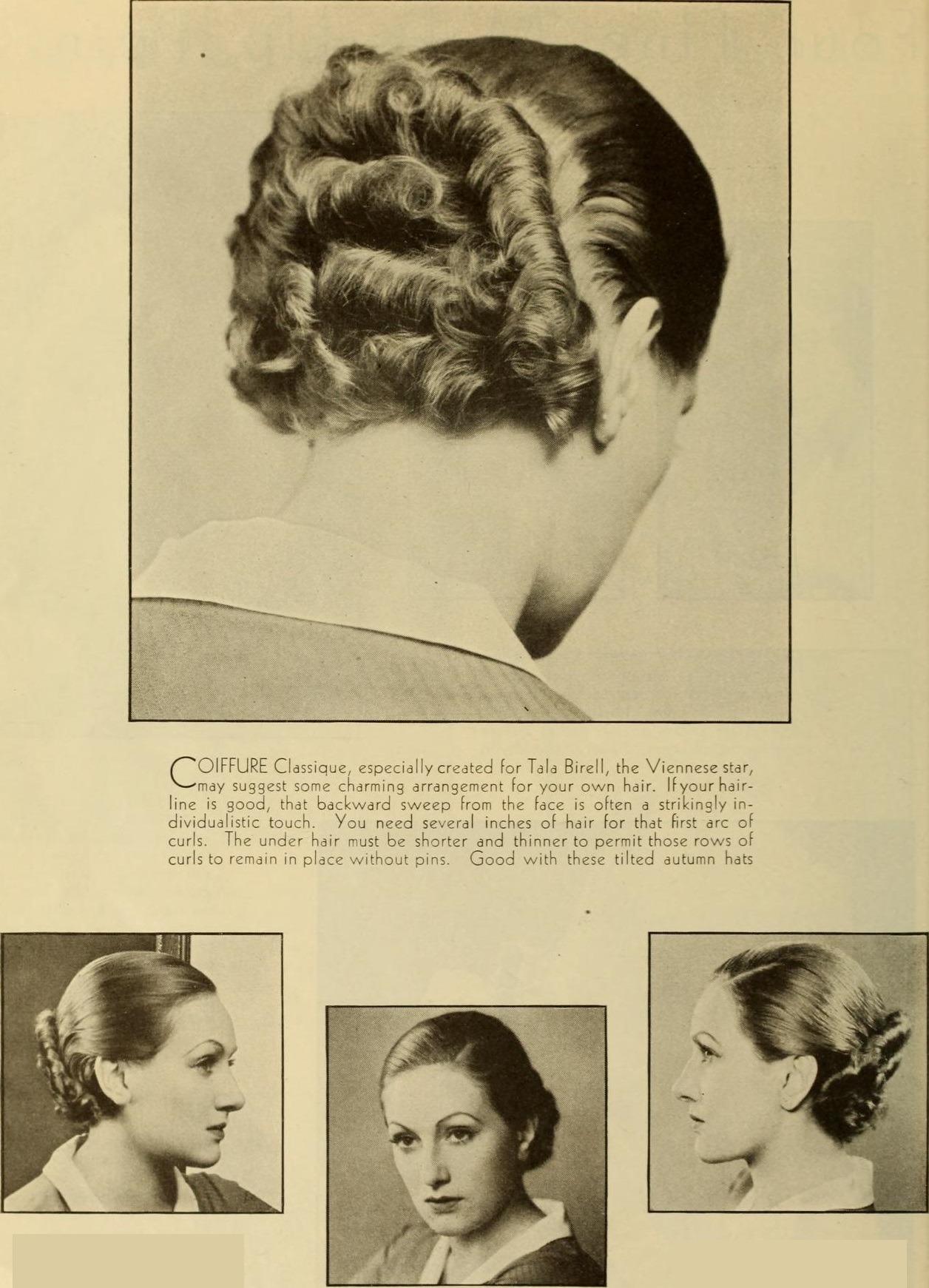 COIFFURE Classique, especially created for Tala Birell, the Viennese star, may suggest some charming arrangement for your own hair. If your hairline is good, that backward sweep from the face is often a strikingly individualistic touch. You need several inches of hair for that first arc of curls. The under hair must be shorter and thinner to permit those rows of curls to remain in place without pins. Good with these tilted autumn hats